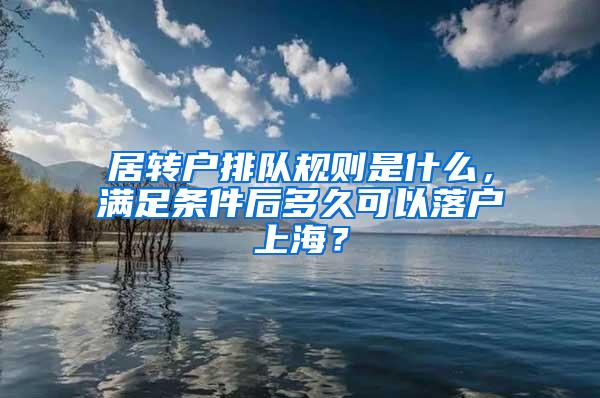 居转户排队规则是什么，满足条件后多久可以落户上海？